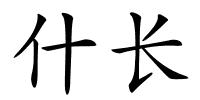 什长